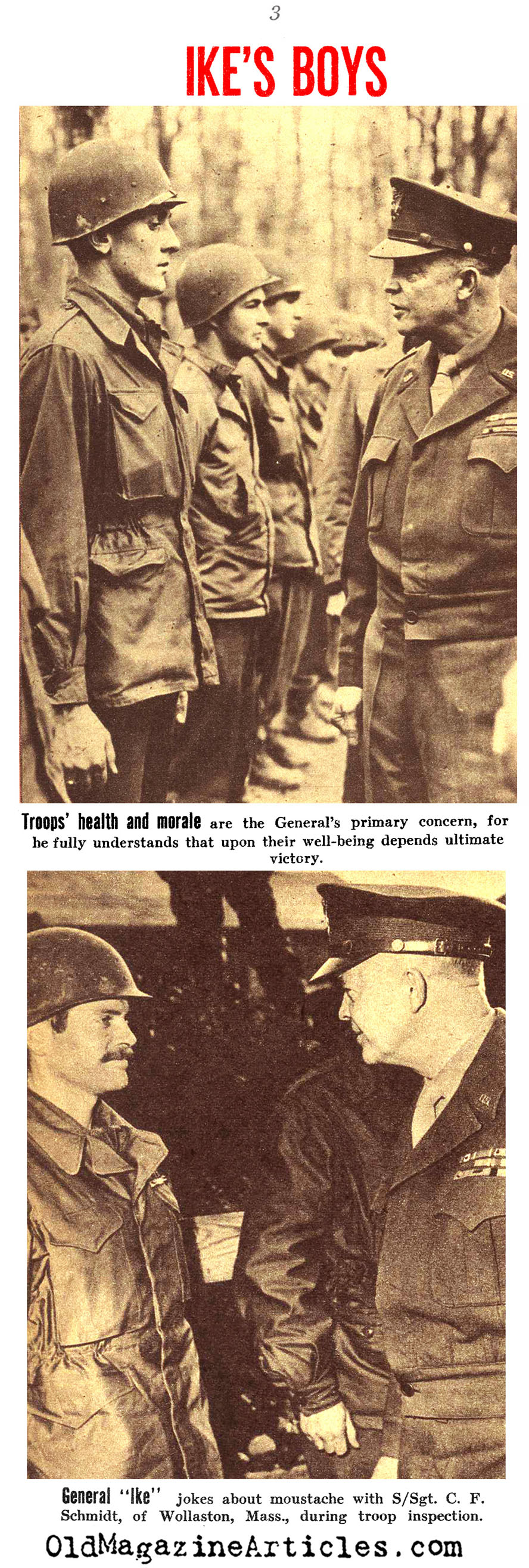 3

IKE'S BOYS

Troops' health and morale are the General's primary concern, for he fully understands that upon their well-being depends ultimate victory.

General "Ike" jokes about moustache with S/Sgt. C. F. Schmidt, of Wollaston, Mass., during troop inspection.

OldMagazineArticles.com